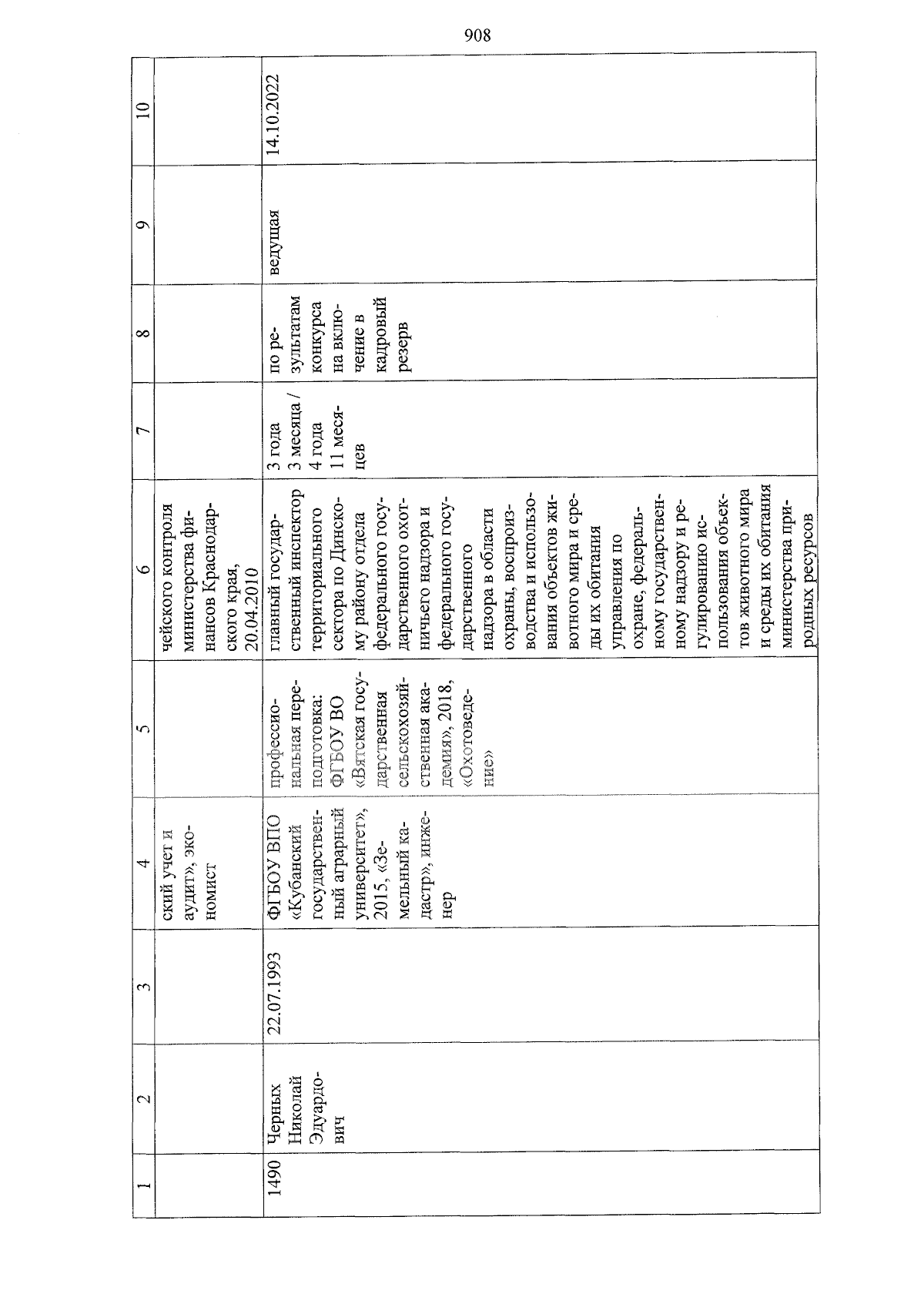 908

| 1 | 2 | 3 | 4 | 5 | 6 | 7 | 8 | 9 | 10 |
|---|---|---|---|---|---|---|---|---|---|
| | | | ский учет и аудит», экономист | | чейского контроля министерства финансов Краснодарского края, 20.04.2010 | | | | |
| 1490 | Черных Николай Эдуардович | 22.07.1993 | ФГБОУ ВПО «Кубанский государственный аграрный университет», 2015, «Земельный кадастр», инженер | профессиональная переподготовка: ФГБОУ ВО «Вятская государственная сельскохозяйственная академия», 2018, «Охотоведение» | главный государственный инспектор территориального сектора по Динскому району отдела федерального государственного охотничьего надзора и федерального государственного надзора в области охраны, воспроизводства и использования объектов животного мира и среды их обитания управления по охране, федеральному государственному надзору и регулированию использования объектов животного мира и среды их обитания министерства природных ресурсов | 3 года 3 месяца / 4 года 11 месяцев | по результатам конкурса на включение в кадровый резерв | ведущая | 14.10.2022 |